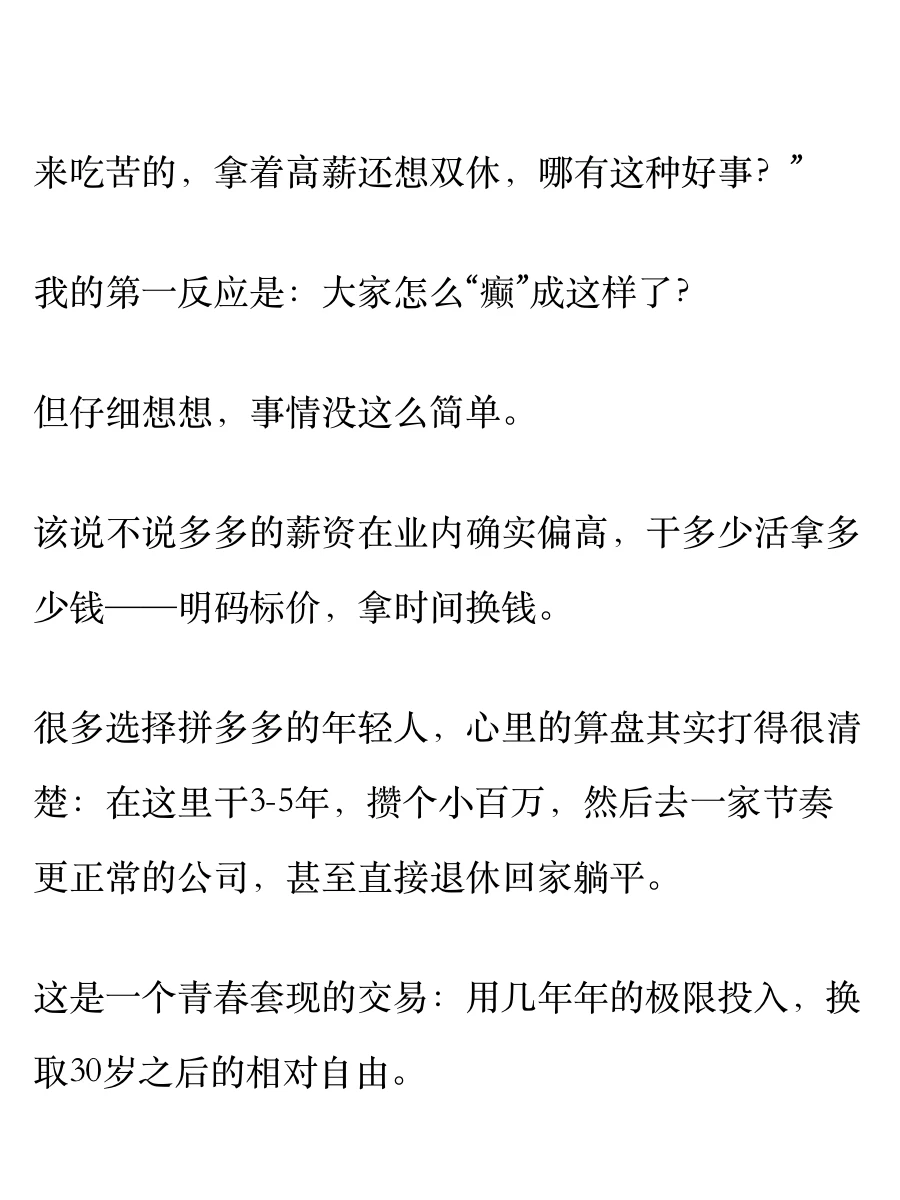 来吃苦的，拿着高薪还想双休，哪有这种好事？”

我的第一反应是：大家怎么“癫”成这样了？

但仔细想想，事情没这么简单。

该说不说多多的薪资在业内确实偏高，干多少活拿多少钱——明码标价，拿时间换钱。

很多选择拼多多的年轻人，心里的算盘其实打得很清楚：在这里干3-5年，攒个小百万，然后去一家节奏更正常的公司，甚至直接退休回家躺平。

这是一个青春套现的交易：用几年年的极限投入，换取30岁之后的相对自由。